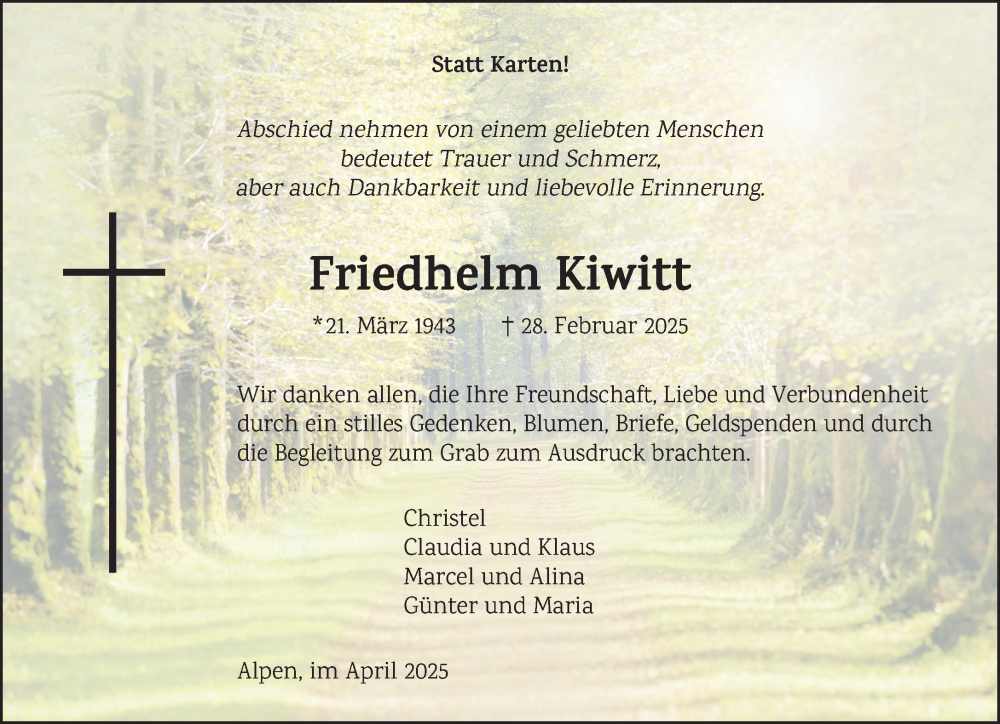 Statt Karten!

Abschied nehmen von einem geliebten Menschen
bedeutet Trauer und Schmerz,
aber auch Dankbarkeit und liebevolle Erinnerung.

Friedhelm Kiwitt

*21. März 1943    † 28. Februar 2025

Wir danken allen, die Ihre Freundschaft, Liebe und Verbundenheit durch ein stilles Gedenken, Blumen, Briefe, Geldspenden und durch die Begleitung zum Grab zum Ausdruck brachten.

Christel
Claudia und Klaus
Marcel und Alina
Günter und Maria

Alpen, im April 2025